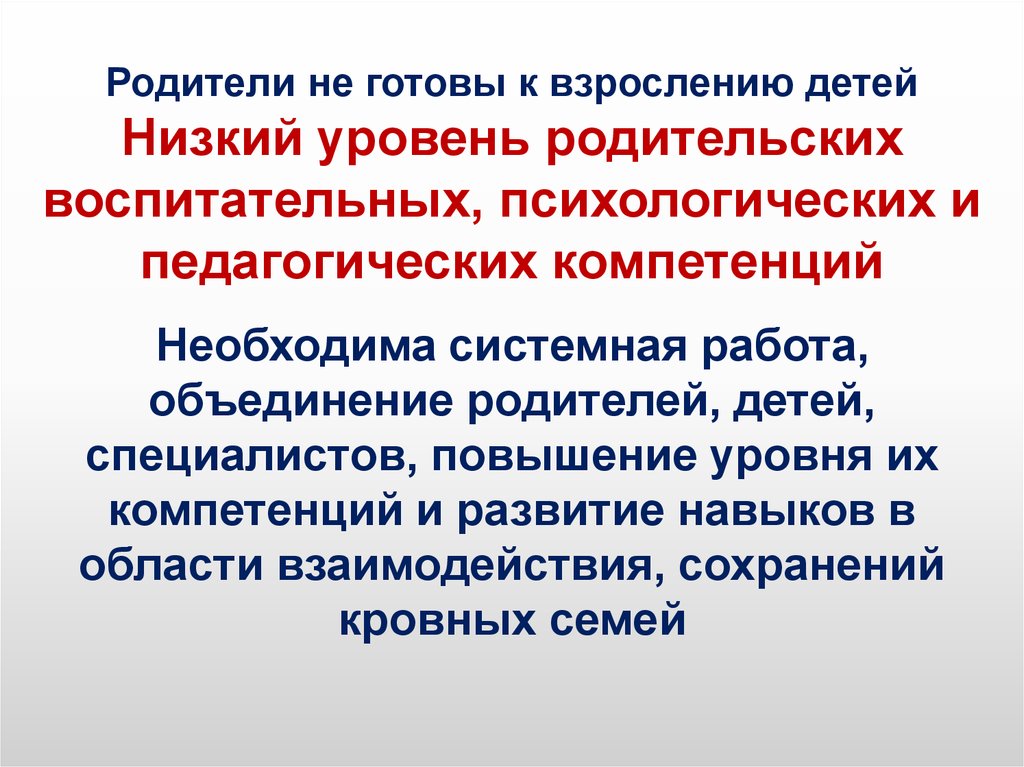 Родители не готовы к взрослению детей
Низкий уровень родительских воспитательных, психологических и педагогических компетенций

Необходима системная работа, объединение родителей, детей, специалистов, повышение уровня их компетенций и развитие навыков в области взаимодействия, сохранений кровных семей